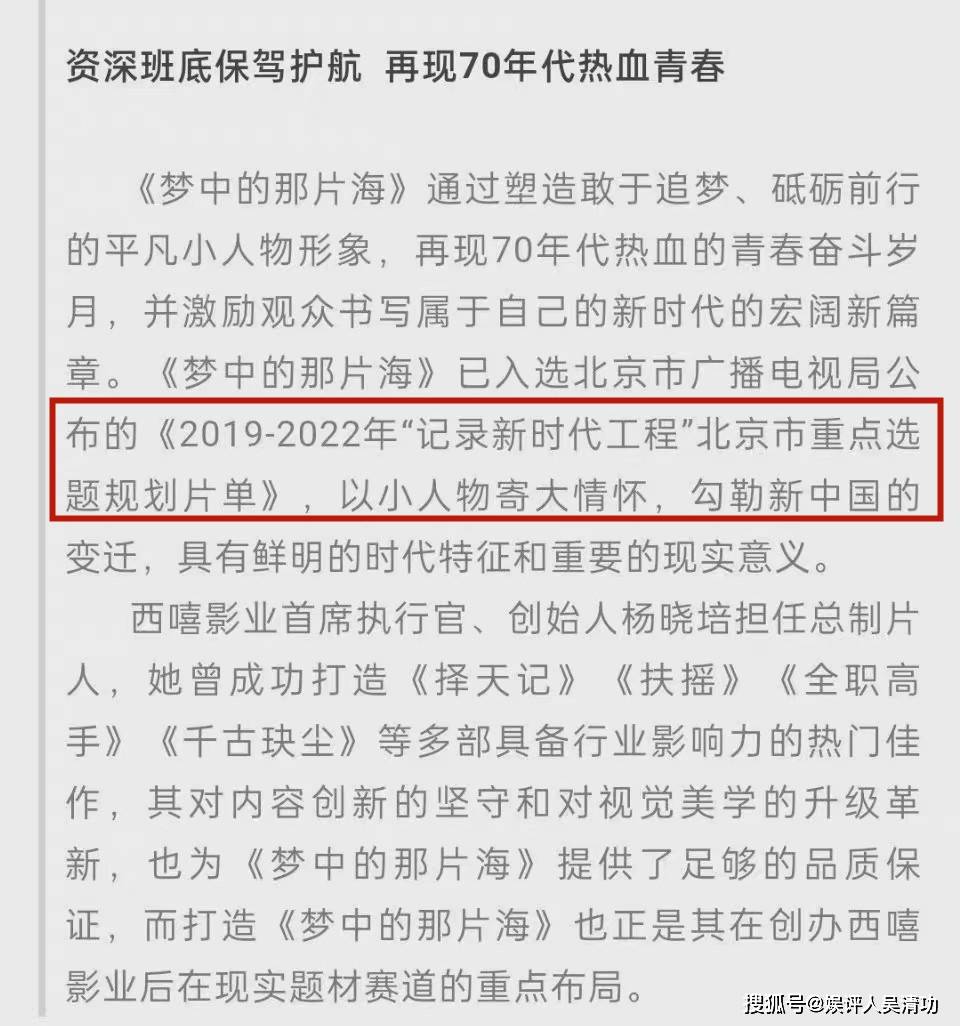 资深班底保驾护航 再现70年代热血青春

《梦中的那片海》通过塑造敢于追梦、砥砺前行的平凡小人物形象，再现70年代热血的青春奋斗岁月，并激励观众书写属于自己的新时代的宏阔新篇章。《梦中的那片海》已入选北京市广播电视局公布的《2019-2022年“记录新时代工程”北京市重点选题规划片单》，以小人物寄大情怀，勾勒新中国的变迁，具有鲜明的时代特征和重要的现实意义。

西嘻影业首席执行官、创始人杨晓培担任总制片人，她曾成功打造《择天记》《扶摇》《全职高手》《千古玦尘》等多部具备行业影响力的热门佳作，其对内容创新的坚守和对视觉美学的升级革新，也为《梦中的那片海》提供了足够的品质保证，而打造《梦中的那片海》也正是其在创办西嘻影业后在现实题材赛道的重点布局。

搜狐号@娱评人吴清功